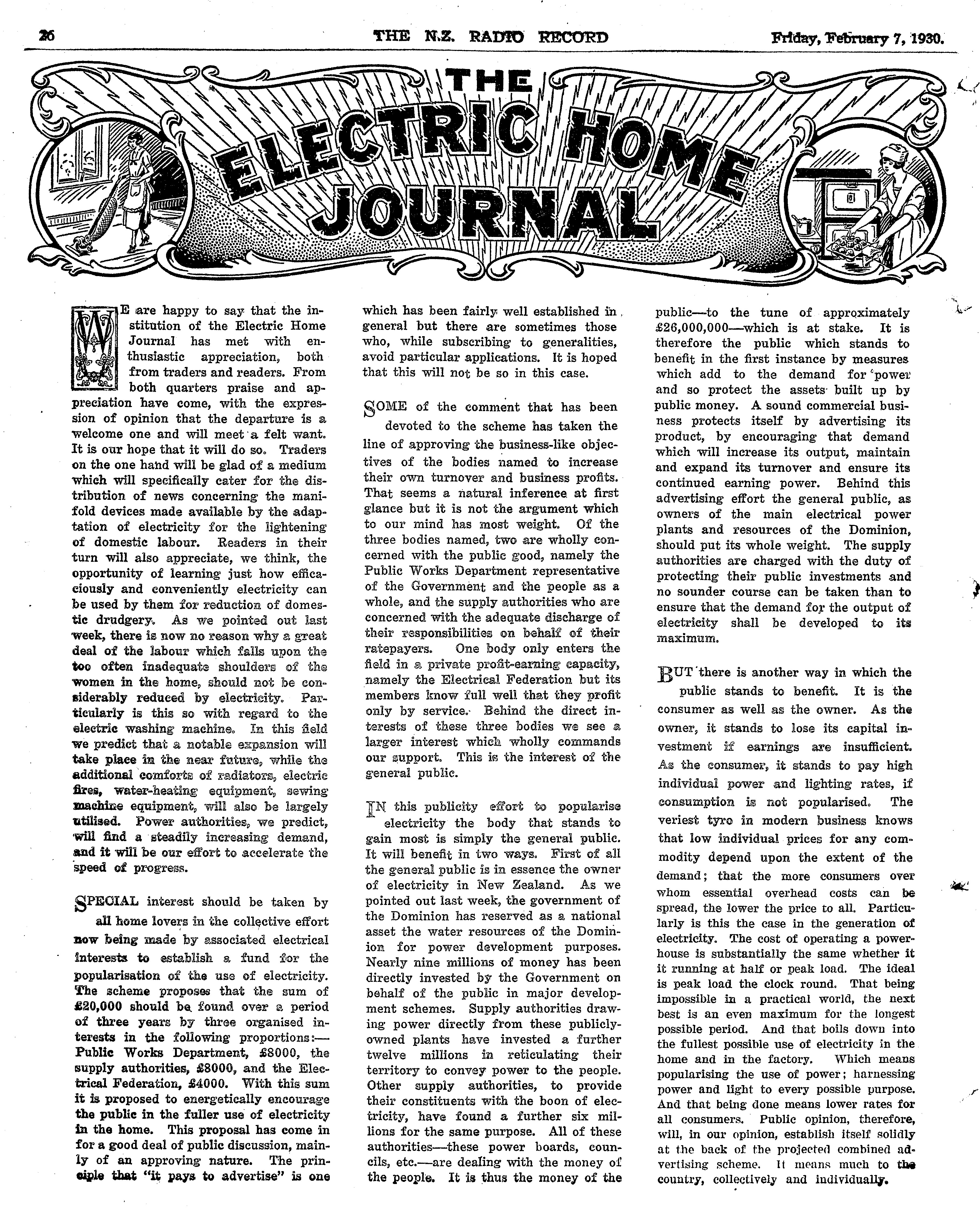 26 THE N.Z. RADIO RECORD Friday, February 7, 1930.

THE ELECTRIC HOME JOURNAL

WE are happy to say that the institution of the Electric Home Journal has met with enthusiastic appreciation, both from traders and readers. From both quarters praise and appreciation have come, with the expression of opinion that the departure is a welcome one and will meet a felt want. It is our hope that it will do so. Traders on the one hand will be glad of a medium which will specifically cater for the distribution of news concerning the manifold devices made available by the adaptation of electricity for the lightening of domestic labour. Readers in their turn will also appreciate, we think, the opportunity of learning just how efficaciously and conveniently electricity can be used by them for reduction of domestic drudgery. As we pointed out last week, there is now no reason why a great deal of the labour which falls upon the too often inadequate shoulders of the women in the home, should not be considerably reduced by electricity. Particularly is this so with regard to the electric washing machine. In this field we predict that a notable expansion will take place in the near future, while the additional comforts of radiators, electric fires, water-heating equipment, sewing machine equipment, will also be largely utilised. Power authorities, we predict, will find a steadily increasing demand, and it will be our effort to accelerate the speed of progress.

SPECIAL interest should be taken by all home lovers in the collective effort now being made by associated electrical interests to establish a fund for the popularisation of the use of electricity. The scheme proposes that the sum of £20,000 should be found over a period of three years by three organised interests in the following proportions:—Public Works Department, £8000, the supply authorities, £8000, and the Electrical Federation, £4000. With this sum it is proposed to energetically encourage the public in the fuller use of electricity in the home. This proposal has come in for a good deal of public discussion, mainly of an approving nature. The principle that "it pays to advertise" is one which has been fairly well established in general but there are sometimes those who, while subscribing to generalities, avoid particular applications. It is hoped that this will not be so in this case.

SOME of the comment that has been devoted to the scheme has taken the line of approving the business-like objectives of the bodies named to increase their own turnover and business profits. That seems a natural inference at first glance but it is not the argument which to our mind has most weight. Of the three bodies named, two are wholly concerned with the public good, namely the Public Works Department representative of the Government and the people as a whole, and the supply authorities who are concerned with the adequate discharge of their responsibilities on behalf of their ratepayers. One body only enters the field in a private profit-earning capacity, namely the Electrical Federation but its members know full well that they profit only by service. Behind the direct interests of these three bodies we see a larger interest which wholly commands our support. This is the interest of the general public.

IN this publicity effort to popularise electricity the body that stands to gain most is simply the general public. It will benefit in two ways. First of all the general public is in essence the owner of electricity in New Zealand. As we pointed out last week, the government of the Dominion has reserved as a national asset the water resources of the Dominion for power development purposes. Nearly nine millions of money has been directly invested by the Government on behalf of the public in major development schemes. Supply authorities drawing power directly from these publicly-owned plants have invested a further twelve millions in reticulating their territory to convey power to the people. Other supply authorities, to provide their constituents with the boon of electricity, have found a further six millions for the same purpose. All of these authorities—these power boards, councils, etc.—are dealing with the money of the people. It is thus the money of the public—to the tune of approximately £26,000,000—which is at stake. It is therefore the public which stands to benefit in the first instance by measures which add to the demand for power and so protect the assets built up by public money. A sound commercial business protects itself by advertising its product, by encouraging that demand which will increase its output, maintain and expand its turnover and ensure its continued earning power. Behind this advertising effort the general public, as owners of the main electrical power plants and resources of the Dominion, should put its whole weight. The supply authorities are charged with the duty of protecting their public investments and no sounder course can be taken than to ensure that the demand for the output of electricity shall be developed to its maximum.

BUT there is another way in which the public stands to benefit. It is the consumer as well as the owner. As the owner, it stands to lose its capital investment if earnings are insufficient. As the consumer, it stands to pay high individual power and lighting rates, if consumption is not popularised. The veriest tyro in modern business knows that low individual prices for any commodity depend upon the extent of the demand; that the more consumers over whom essential overhead costs can be spread, the lower the price to all. Particularly is this the case in the generation of electricity. The cost of operating a powerhouse is substantially the same whether it it running at half or peak load. The ideal is peak load the clock round. That being impossible in a practical world, the next best is an even maximum for the longest possible period. And that boils down into the fullest possible use of electricity in the home and in the factory. Which means popularising the use of power; harnessing power and light to every possible purpose. And that being done means lower rates for all consumers. Public opinion, therefore, will, in our opinion, establish itself solidly at the back of the projected combined advertising scheme. It means much to the country, collectively and individually.